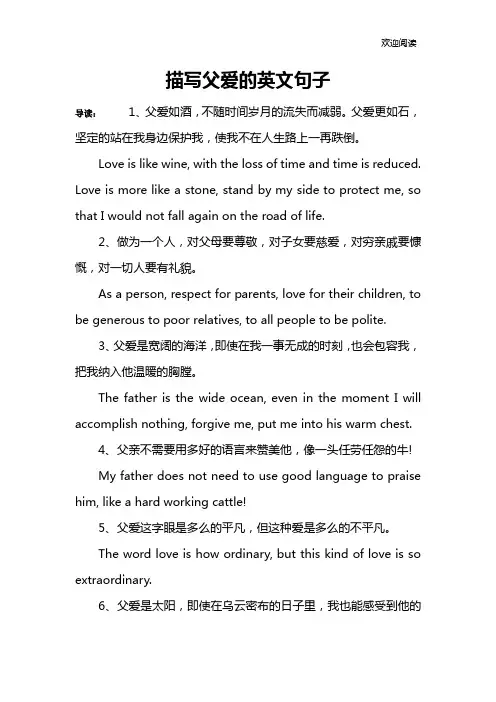 欢迎阅读

描写父爱的英文句子

导读：　1、父爱如酒，不随时间岁月的流失而减弱。父爱更如石，坚定的站在我身边保护我，使我不在人生路上一再跌倒。

Love is like wine, with the loss of time and time is reduced. Love is more like a stone, stand by my side to protect me, so that I would not fall again on the road of life.

2、做为一个人，对父母要尊敬，对子女要慈爱，对穷亲戚要慷慨，对一切人要有礼貌。

As a person, respect for parents, love for their children, to be generous to poor relatives, to all people to be polite.

3、父爱是宽阔的海洋，即使在我一事无成的时刻，也会包容我，把我纳入他温暖的胸膛。

The father is the wide ocean, even in the moment I will accomplish nothing, forgive me, put me into his warm chest.

4、父亲不需要用多好的语言来赞美他，像一头任劳任怨的牛!

My father does not need to use good language to praise him, like a hard working cattle!

5、父爱这字眼是多么的平凡，但这种爱是多么的不平凡。

The word love is how ordinary, but this kind of love is so extraordinary.

6、父爱是太阳，即使在乌云密布的日子里，我也能感受到他的